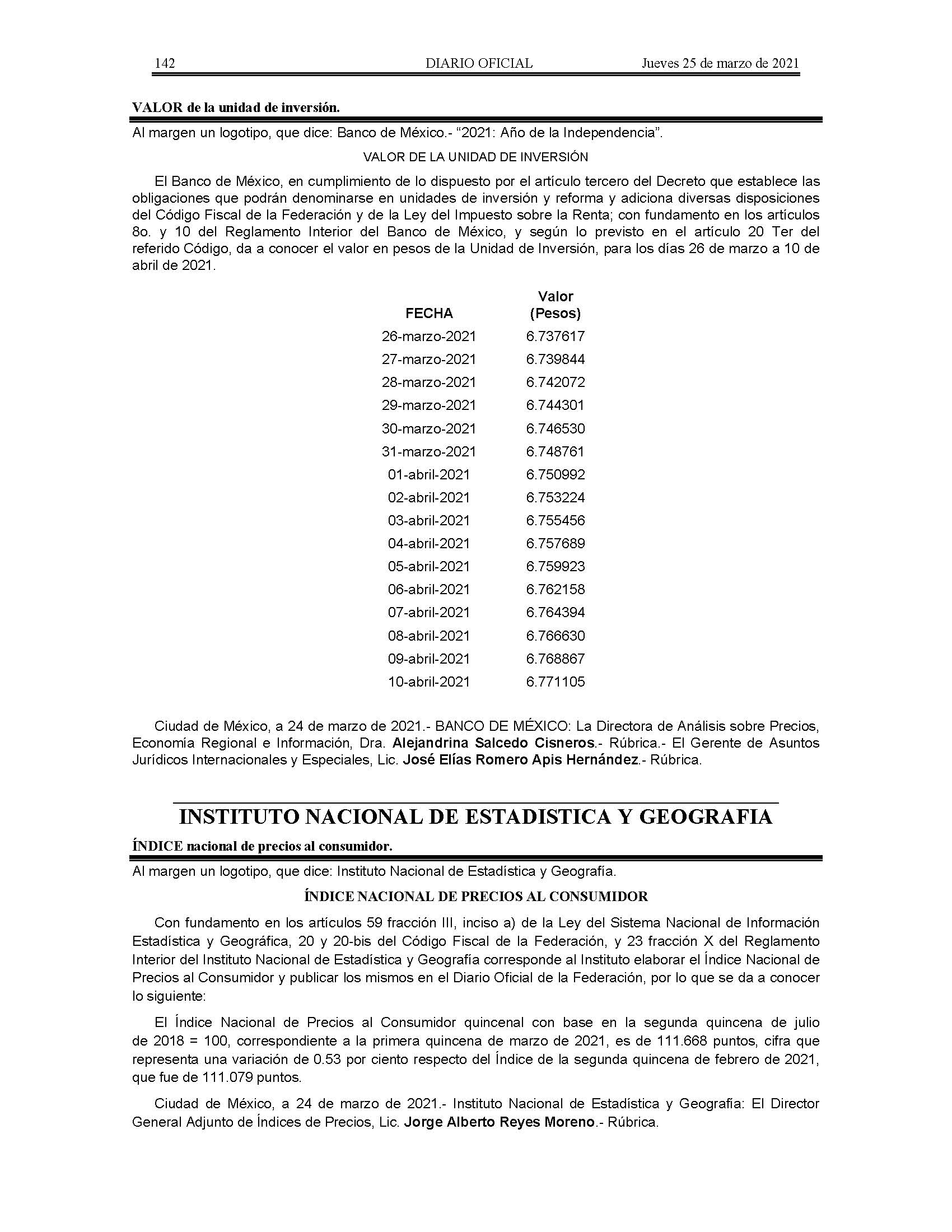 142 DIARIO OFICIAL Jueves 25 de marzo de 2021

VALOR de la unidad de inversión.

Al margen un logotipo, que dice: Banco de México.- "2021: Año de la Independencia".

VALOR DE LA UNIDAD DE INVERSIÓN

El Banco de México, en cumplimiento de lo dispuesto por el artículo tercero del Decreto que establece las obligaciones que podrán denominarse en unidades de inversión y reforma y adiciona diversas disposiciones del Código Fiscal de la Federación y de la Ley del Impuesto sobre la Renta; con fundamento en los artículos 8o. y 10 del Reglamento Interior del Banco de México, y según lo previsto en el artículo 20 Ter del referido Código, da a conocer el valor en pesos de la Unidad de Inversión, para los días 26 de marzo a 10 de abril de 2021.

| FECHA | Valor (Pesos) |
|---|---|
| 26-marzo-2021 | 6.737617 |
| 27-marzo-2021 | 6.739844 |
| 28-marzo-2021 | 6.742072 |
| 29-marzo-2021 | 6.744301 |
| 30-marzo-2021 | 6.746530 |
| 31-marzo-2021 | 6.748761 |
| 01-abril-2021 | 6.750992 |
| 02-abril-2021 | 6.753224 |
| 03-abril-2021 | 6.755456 |
| 04-abril-2021 | 6.757689 |
| 05-abril-2021 | 6.759923 |
| 06-abril-2021 | 6.762158 |
| 07-abril-2021 | 6.764394 |
| 08-abril-2021 | 6.766630 |
| 09-abril-2021 | 6.768867 |
| 10-abril-2021 | 6.771105 |

Ciudad de México, a 24 de marzo de 2021.- BANCO DE MÉXICO: La Directora de Análisis sobre Precios, Economía Regional e Información, Dra. Alejandrina Salcedo Cisneros.- Rúbrica.- El Gerente de Asuntos Jurídicos Internacionales y Especiales, Lic. José Elías Romero Apis Hernández.- Rúbrica.

INSTITUTO NACIONAL DE ESTADISTICA Y GEOGRAFIA

ÍNDICE nacional de precios al consumidor.

Al margen un logotipo, que dice: Instituto Nacional de Estadística y Geografía.

ÍNDICE NACIONAL DE PRECIOS AL CONSUMIDOR

Con fundamento en los artículos 59 fracción III, inciso a) de la Ley del Sistema Nacional de Información Estadística y Geográfica, 20 y 20-bis del Código Fiscal de la Federación, y 23 fracción X del Reglamento Interior del Instituto Nacional de Estadística y Geografía corresponde al Instituto elaborar el Índice Nacional de Precios al Consumidor y publicar los mismos en el Diario Oficial de la Federación, por lo que se da a conocer lo siguiente:

El Índice Nacional de Precios al Consumidor quincenal con base en la segunda quincena de julio de 2018 = 100, correspondiente a la primera quincena de marzo de 2021, es de 111.668 puntos, cifra que representa una variación de 0.53 por ciento respecto del Índice de la segunda quincena de febrero de 2021, que fue de 111.079 puntos.

Ciudad de México, a 24 de marzo de 2021.- Instituto Nacional de Estadística y Geografía: El Director General Adjunto de Índices de Precios, Lic. Jorge Alberto Reyes Moreno.- Rúbrica.